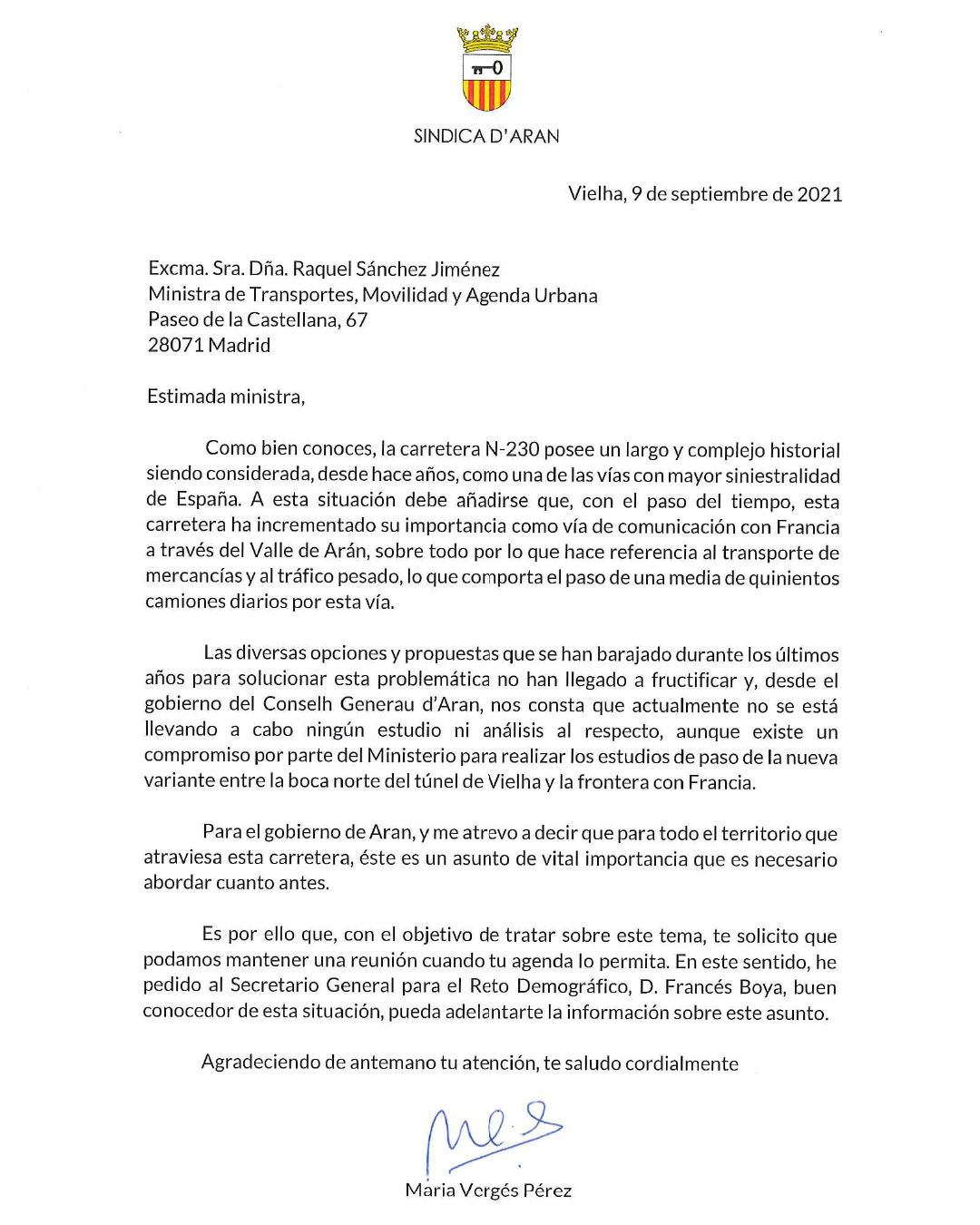 SINDICA D'ARAN

Vielha, 9 de septiembre de 2021

Excma. Sra. Dña. Raquel Sánchez Jiménez
Ministra de Transportes, Movilidad y Agenda Urbana
Paseo de la Castellana, 67
28071 Madrid

Estimada ministra,

Como bien conoces, la carretera N-230 posee un largo y complejo historial siendo considerada, desde hace años, como una de las vías con mayor siniestralidad de España. A esta situación debe añadirse que, con el paso del tiempo, esta carretera ha incrementado su importancia como vía de comunicación con Francia a través del Valle de Arán, sobre todo por lo que hace referencia al transporte de mercancías y al tráfico pesado, lo que comporta el paso de una media de quinientos camiones diarios por esta vía.

Las diversas opciones y propuestas que se han barajado durante los últimos años para solucionar esta problemática no han llegado a fructificar y, desde el gobierno del Conselh Generau d'Aran, nos consta que actualmente no se está llevando a cabo ningún estudio ni análisis al respecto, aunque existe un compromiso por parte del Ministerio para realizar los estudios de paso de la nueva variante entre la boca norte del túnel de Vielha y la frontera con Francia.

Para el gobierno de Aran, y me atrevo a decir que para todo el territorio que atraviesa esta carretera, éste es un asunto de vital importancia que es necesario abordar cuanto antes.

Es por ello que, con el objetivo de tratar sobre este tema, te solicito que podamos mantener una reunión cuando tu agenda lo permita. En este sentido, he pedido al Secretario General para el Reto Demográfico, D. Francés Boya, buen conocedor de esta situación, pueda adelantarte la información sobre este asunto.

Agradeciendo de antemano tu atención, te saludo cordialmente

Maria Vergés Pérez